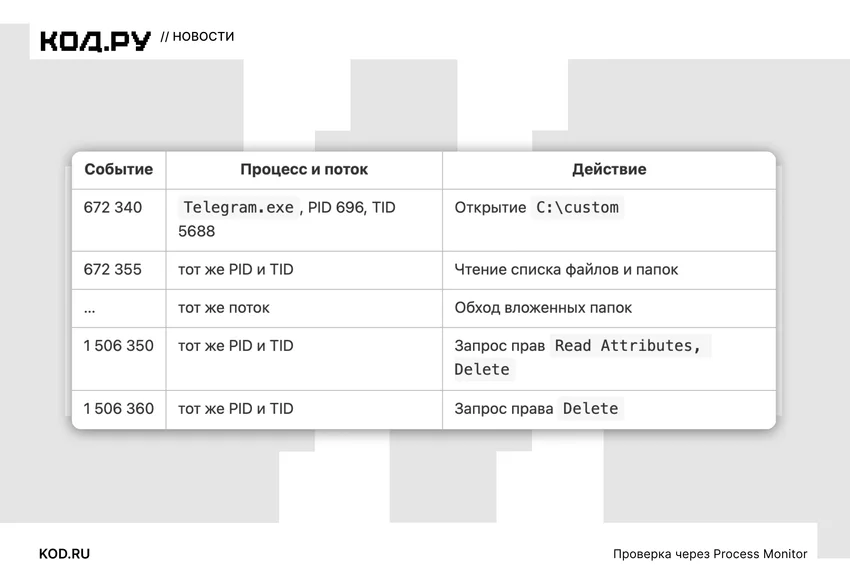 КОД.РУ // НОВОСТИ

| Событие | Процесс и поток | Действие |
|---|---|---|
| 672 340 | Telegram.exe , PID 696, TID 5688 | Открытие C:\custom |
| 672 355 | тот же PID и TID | Чтение списка файлов и папок |
| ... | тот же поток | Обход вложенных папок |
| 1 506 350 | тот же PID и TID | Запрос прав Read Attributes, Delete |
| 1 506 360 | тот же PID и TID | Запрос права Delete |

KOD.RU

Проверка через Process Monitor